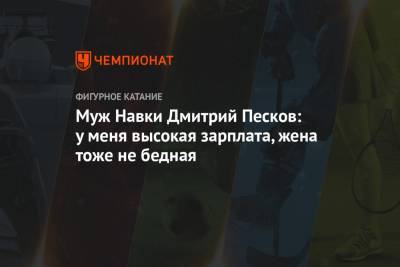 ЧЕМПИОНАТ

ФИГУРНОЕ КАТАНИЕ

Муж Навки Дмитрий Песков: у меня высокая зарплата, жена тоже не бедная